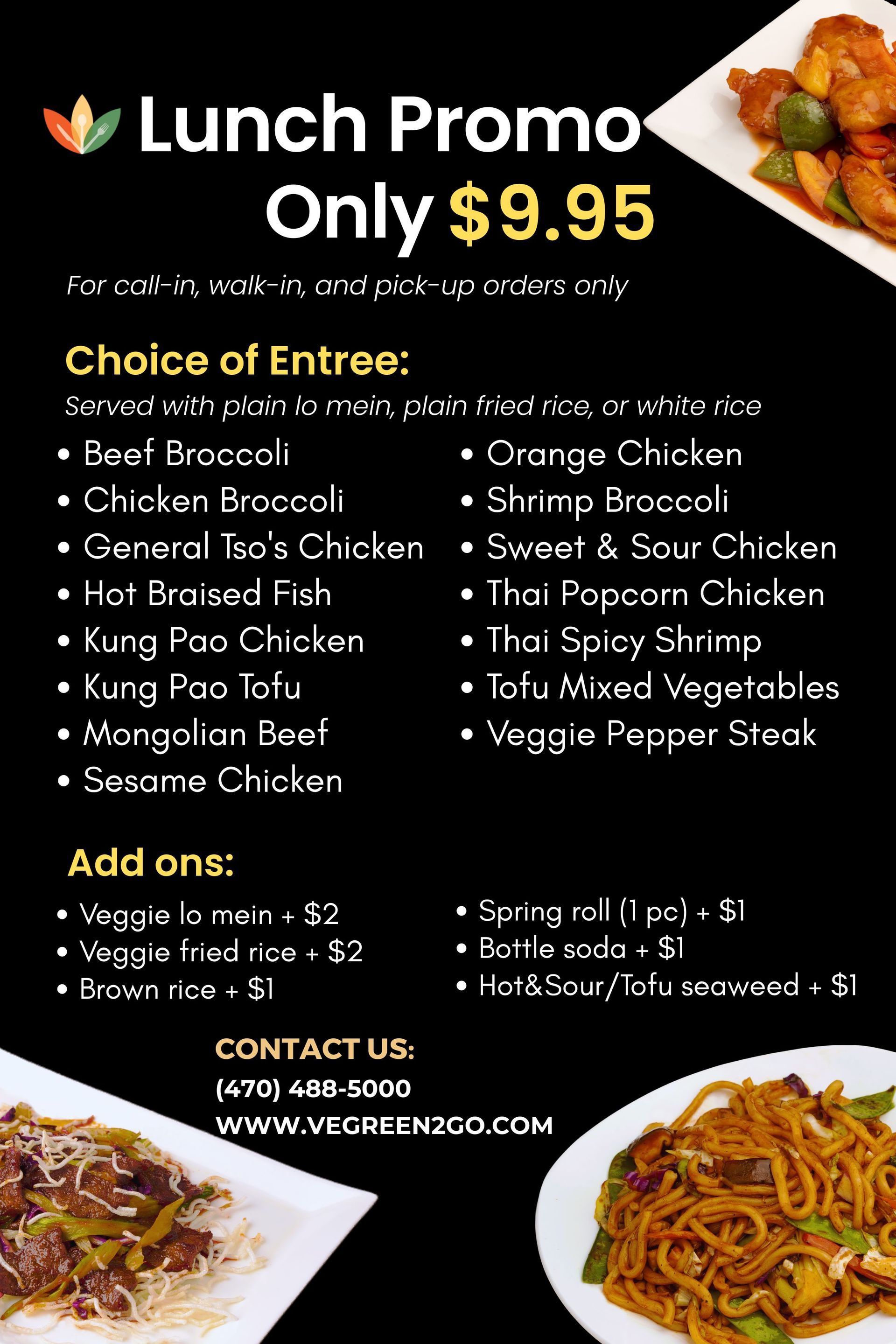 Lunch Promo
Only $9.95

For call-in, walk-in, and pick-up orders only

Choice of Entree:
Served with plain lo mein, plain fried rice, or white rice

• Beef Broccoli
• Chicken Broccoli
• General Tso's Chicken
• Hot Braised Fish
• Kung Pao Chicken
• Kung Pao Tofu
• Mongolian Beef
• Sesame Chicken

• Orange Chicken
• Shrimp Broccoli
• Sweet & Sour Chicken
• Thai Popcorn Chicken
• Thai Spicy Shrimp
• Tofu Mixed Vegetables
• Veggie Pepper Steak

Add ons:
• Veggie lo mein + $2
• Veggie fried rice + $2
• Brown rice + $1

• Spring roll (1 pc) + $1
• Bottle soda + $1
• Hot&Sour/Tofu seaweed + $1

CONTACT US:
(470) 488-5000
WWW.VEGREEN2GO.COM